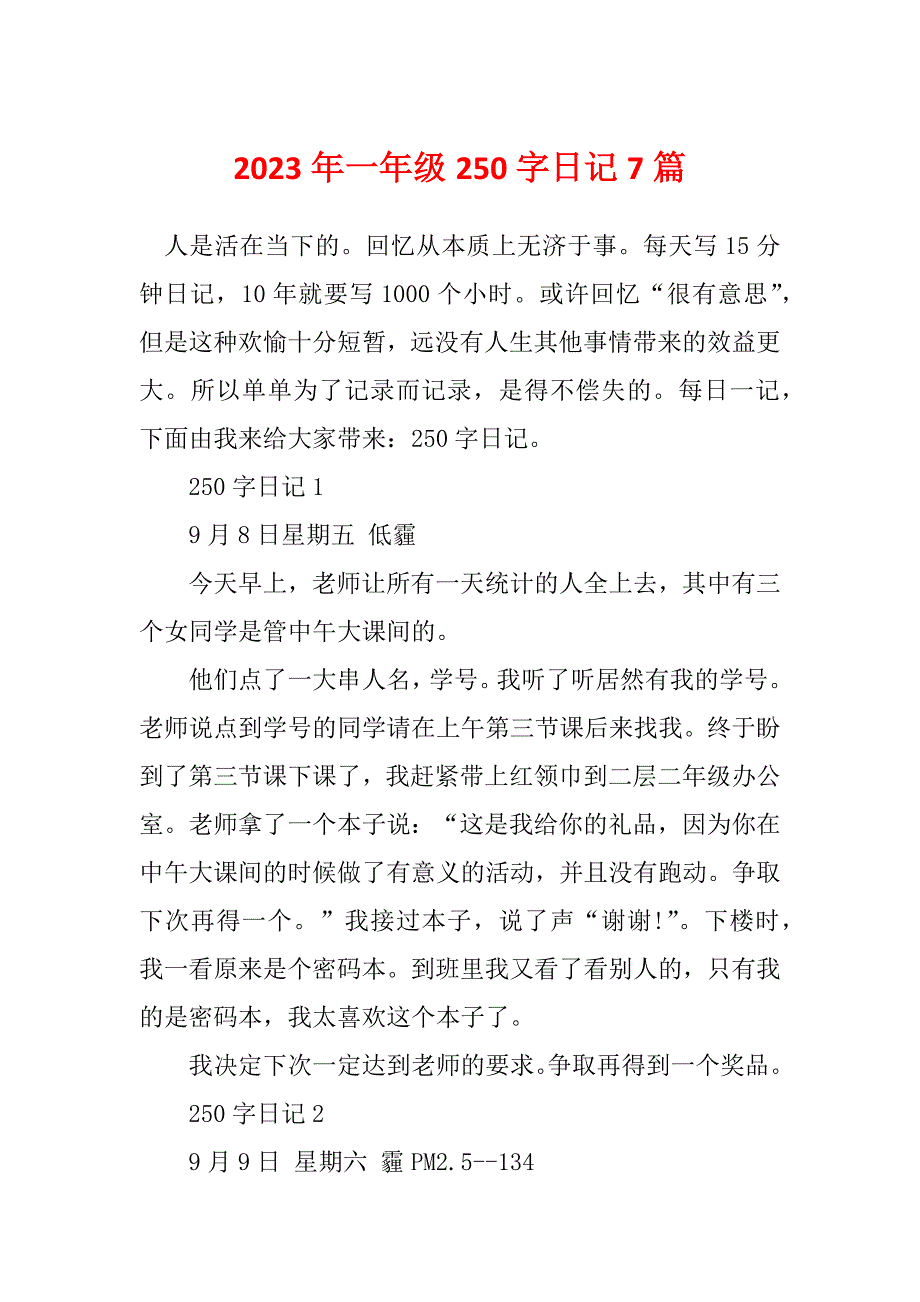 2023 年一年级 250 字日记 7 篇

人是活在当下的。回忆从本质上无济于事。每天写 15 分钟日记，10 年就要写 1000 个小时。或许回忆“很有意思”，但是这种欢愉十分短暂，远没有人生其他事情带来的效益更大。所以单单为了记录而记录，是得不偿失的。每日一记，下面由我来给大家带来：250 字日记。

250 字日记 1

9 月 8 日星期五 低霾

今天早上，老师让所有一天统计的人全上去，其中有三个女同学是管中午大课间的。

他们点了一大串人名，学号。我听了听居然有我的学号。老师说点到学号的同学请在上午第三节课后来找我。终于盼到了第三节课下课了，我赶紧带上红领巾到二层二年级办公室。老师拿了一个本子说：“这是我给你的礼品，因为你在中午大课间的时候做了有意义的活动，并且没有跑动。争取下次再得一个。”我接过本子，说了声“谢谢!”。下楼时，我一看原来是个密码本。到班里我又看了看别人的，只有我的是密码本，我太喜欢这个本子了。

我决定下次一定达到老师的要求。争取再得到一个奖品。

250 字日记 2

9 月 9 日 星期六 霾 PM2.5--134